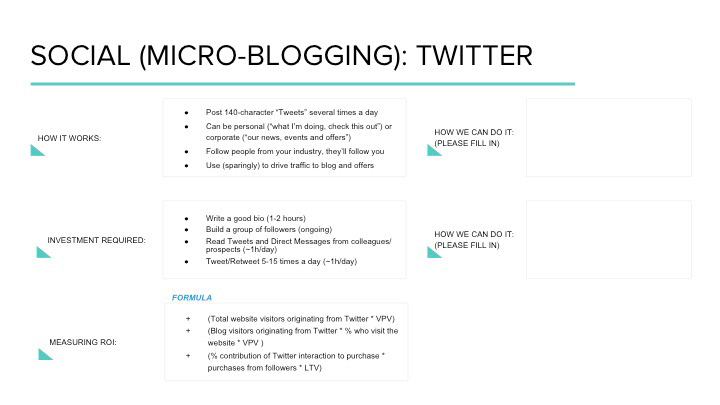 SOCIAL (MICRO-BLOGGING): TWITTER

HOW IT WORKS:

- Post 140-character "Tweets" several times a day
- Can be personal ("what I'm doing, check this out") or corporate ("our news, events and offers")
- Follow people from your industry, they'll follow you
- Use (sparingly) to drive traffic to blog and offers

HOW WE CAN DO IT: (PLEASE FILL IN)

INVESTMENT REQUIRED:

- Write a good bio (1-2 hours)
- Build a group of followers (ongoing)
- Read Tweets and Direct Messages from colleagues/ prospects (~1h/day)
- Tweet/Retweet 5-15 times a day (~1h/day)

HOW WE CAN DO IT: (PLEASE FILL IN)

MEASURING ROI:

FORMULA

+ (Total website visitors originating from Twitter * VPV)
+ (Blog visitors originating from Twitter * % who visit the website * VPV )
+ (% contribution of Twitter interaction to purchase * purchases from followers * LTV)